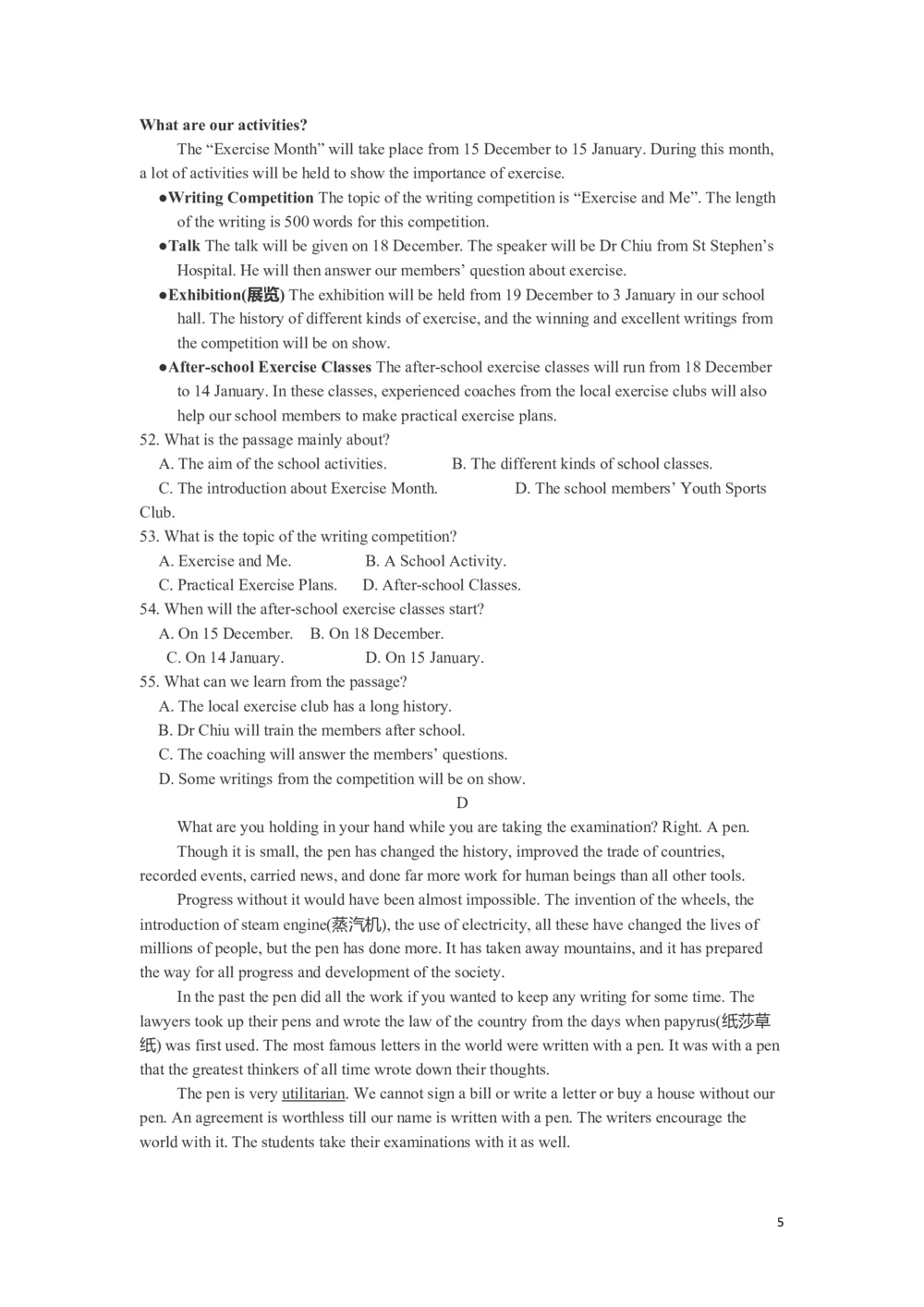 What are our activities?

The “Exercise Month” will take place from 15 December to 15 January. During this month, a lot of activities will be held to show the importance of exercise.

●Writing Competition The topic of the writing competition is “Exercise and Me”. The length of the writing is 500 words for this competition.

●Talk The talk will be given on 18 December. The speaker will be Dr Chiu from St Stephen’s Hospital. He will then answer our members’ question about exercise.

●Exhibition(展览) The exhibition will be held from 19 December to 3 January in our school hall. The history of different kinds of exercise, and the winning and excellent writings from the competition will be on show.

●After-school Exercise Classes The after-school exercise classes will run from 18 December to 14 January. In these classes, experienced coaches from the local exercise clubs will also help our school members to make practical exercise plans.

52. What is the passage mainly about?
A. The aim of the school activities. B. The different kinds of school classes.
C. The introduction about Exercise Month. D. The school members’ Youth Sports Club.

53. What is the topic of the writing competition?
A. Exercise and Me. B. A School Activity.
C. Practical Exercise Plans. D. After-school Classes.

54. When will the after-school exercise classes start?
A. On 15 December. B. On 18 December.
C. On 14 January. D. On 15 January.

55. What can we learn from the passage?
A. The local exercise club has a long history.
B. Dr Chiu will train the members after school.
C. The coaching will answer the members’ questions.
D. Some writings from the competition will be on show.

D

What are you holding in your hand while you are taking the examination? Right. A pen.

Though it is small, the pen has changed the history, improved the trade of countries, recorded events, carried news, and done far more work for human beings than all other tools.

Progress without it would have been almost impossible. The invention of the wheels, the introduction of steam engine(蒸汽机), the use of electricity, all these have changed the lives of millions of people, but the pen has done more. It has taken away mountains, and it has prepared the way for all progress and development of the society.

In the past the pen did all the work if you wanted to keep any writing for some time. The lawyers took up their pens and wrote the law of the country from the days when papyrus(纸莎草纸) was first used. The most famous letters in the world were written with a pen. It was with a pen that the greatest thinkers of all time wrote down their thoughts.

The pen is very utilitarian. We cannot sign a bill or write a letter or buy a house without our pen. An agreement is worthless till our name is written with a pen. The writers encourage the world with it. The students take their examinations with it as well.

5